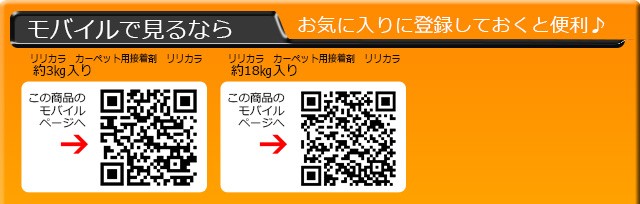 モバイルで見るなら

お気に入りに登録しておくと便利♪

リリカラ カーペット用接着剤 リリカラ 約3kg入り

この商品のモバイルページへ

リリカラ カーペット用接着剤 リリカラ 約18kg入り

この商品のモバイルページへ